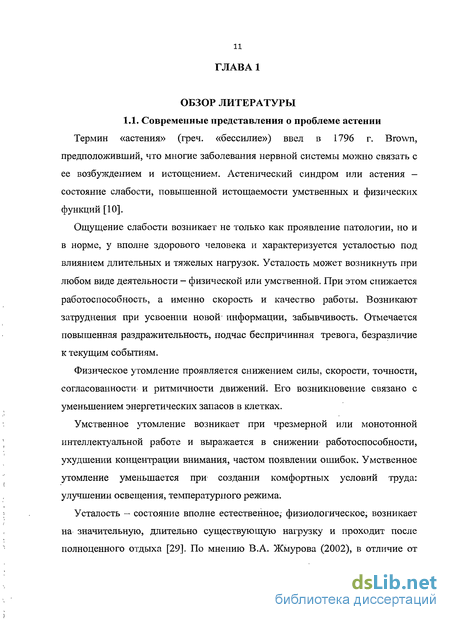 11

ГЛАВА 1

ОБЗОР ЛИТЕРАТУРЫ

1.1. Современные представления о проблеме астении

Термин «астения» (греч. «бессилие») ввел в 1796 г. Brown, предположивший, что многие заболевания нервной системы можно связать с ее возбуждением и истощением. Астенический синдром или астения – состояние слабости, повышенной истощаемости умственных и физических функций [10].

Ощущение слабости возникает не только как проявление патологии, но и в норме, у вполне здорового человека и характеризуется усталостью под влиянием длительных и тяжелых нагрузок. Усталость может возникнуть при любом виде деятельности – физической или умственной. При этом снижается работоспособность, а именно скорость и качество работы. Возникают затруднения при усвоении новой информации, забывчивость. Отмечается повышенная раздражительность, подчас беспричинная тревога, безразличие к текущим событиям.

Физическое утомление проявляется снижением силы, скорости, точности, согласованности и ритмичности движений. Его возникновение связано с уменьшением энергетических запасов в клетках.

Умственное утомление возникает при чрезмерной или монотонной интеллектуальной работе и выражается в снижении работоспособности, ухудшении концентрации внимания, частом появлении ошибок. Умственное утомление уменьшается при создании комфортных условий труда: улучшении освещения, температурного режима.

Усталость – состояние вполне естественное, физиологическое, возникает на значительную, длительно существующую нагрузку и проходит после полноценного отдыха [29]. По мнению В.А. Жмурова (2002), в отличие от

dsLib.net
библиотека диссертаций